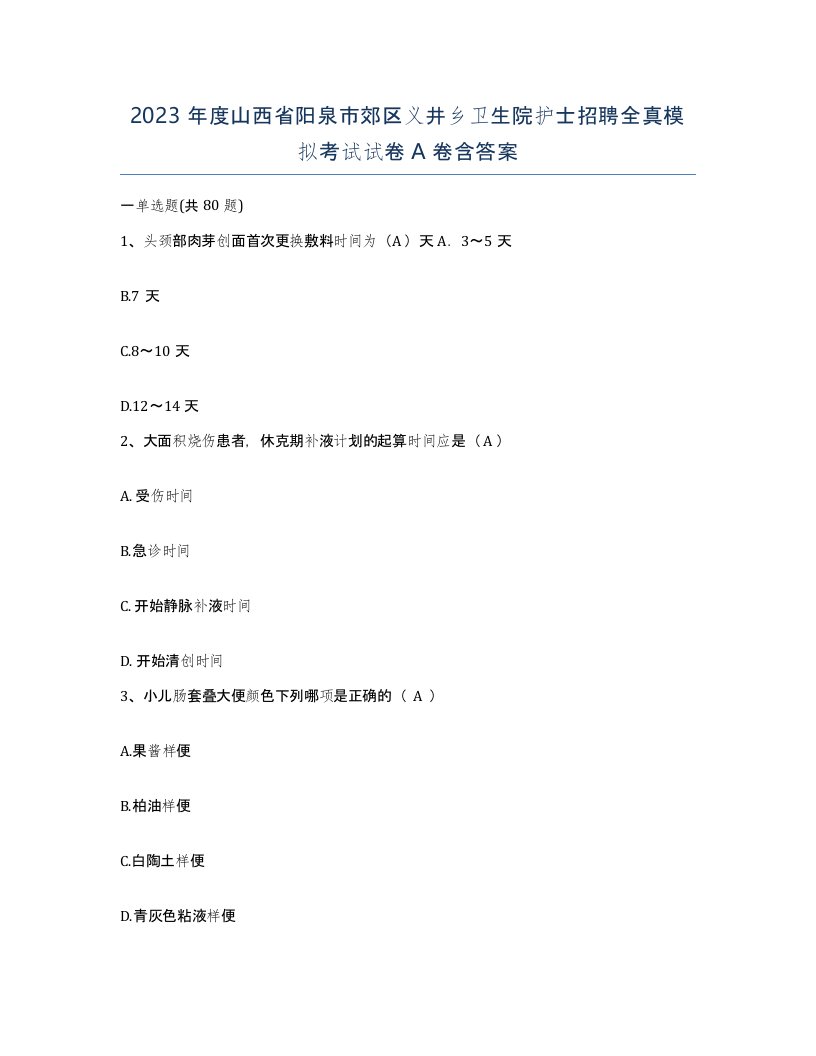 2023 年度山西省阳泉市郊区义井乡卫生院护士招聘全真模拟考试试卷 A 卷含答案

一单选题(共 80 题)

1、头颈部肉芽创面首次更换敷料时间为（A）天 A．3～5 天

B.7 天

C.8～10 天

D.12～14 天

2、大面积烧伤患者，休克期补液计划的起算时间应是（A）

A. 受伤时间

B.急诊时间

C. 开始静脉补液时间

D. 开始清创时间

3、小儿肠套叠大便颜色下列哪项是正确的（ A ）

A.果酱样便

B.柏油样便

C.白陶土样便

D.青灰色粘液样便